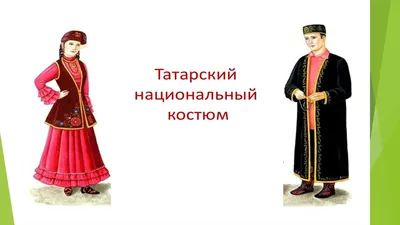 Татарский национальный костюм